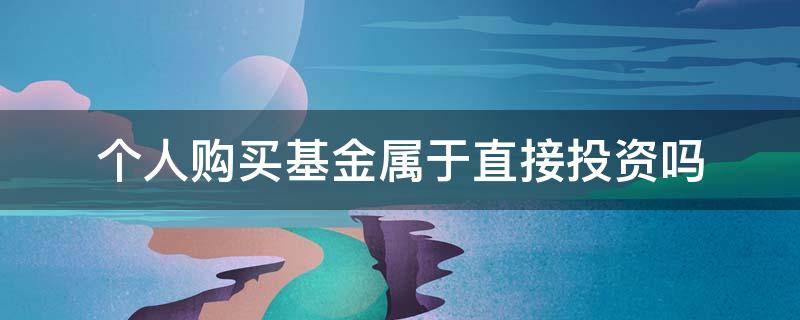 个人购买基金属于直接投资吗